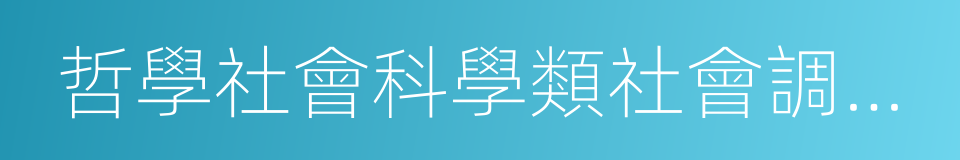 哲學社會科學類社會調...